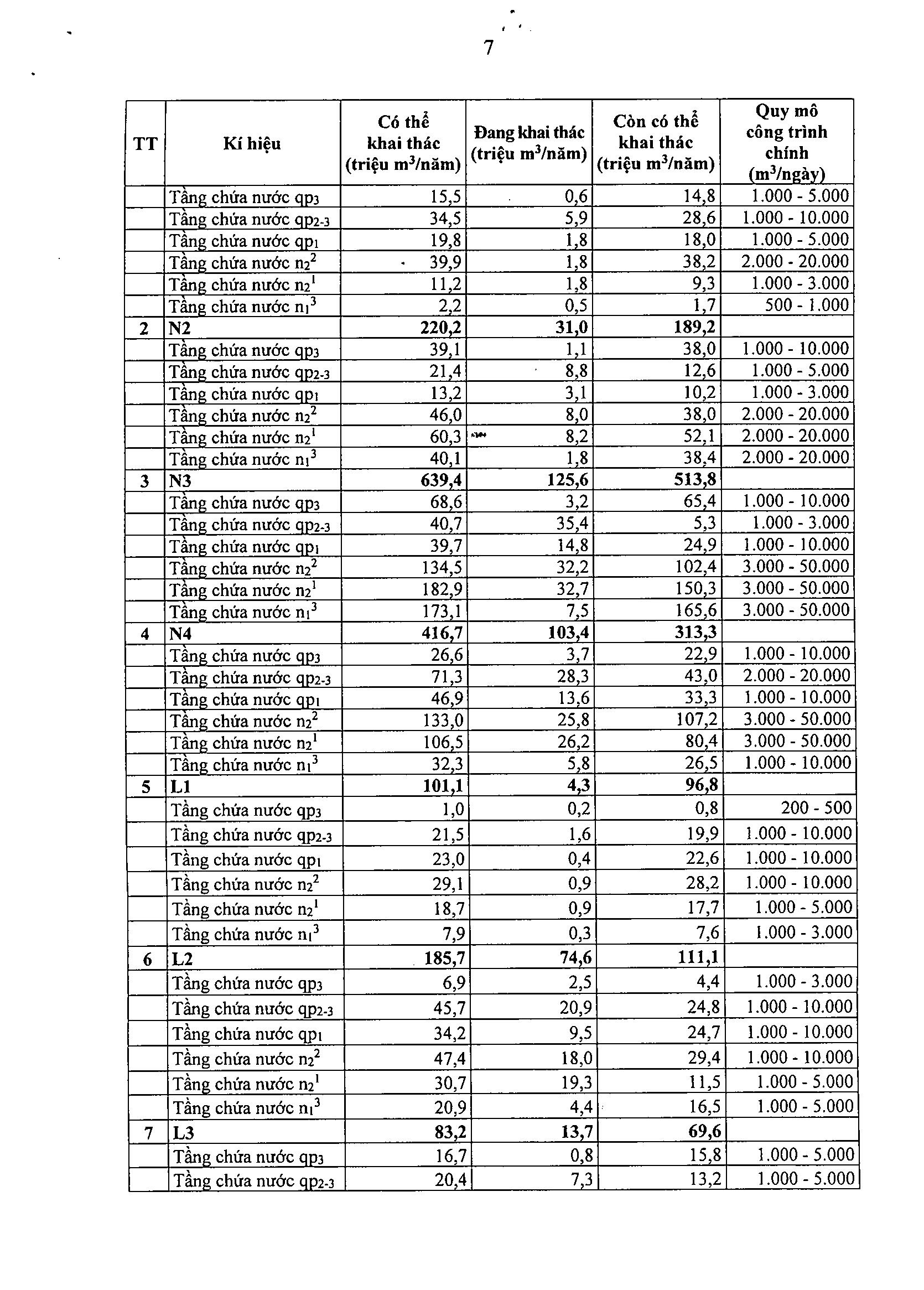 7

| TT | Kí hiệu | Có thể khai thác (triệu $m^3$/năm) | Đang khai thác (triệu $m^3$/năm) | Còn có thể khai thác (triệu $m^3$/năm) | Quy mô công trình chính ($m^3$/ngày) |
|---|---|---|---|---|---|
| | Tầng chứa nước $qp_3$ | 15,5 | 0,6 | 14,8 | 1.000 - 5.000 |
| | Tầng chứa nước $qp_{2-3}$ | 34,5 | 5,9 | 28,6 | 1.000 - 10.000 |
| | Tầng chứa nước $qp_1$ | 19,8 | 1,8 | 18,0 | 1.000 - 5.000 |
| | Tầng chứa nước $n_2^2$ | 39,9 | 1,8 | 38,2 | 2.000 - 20.000 |
| | Tầng chứa nước $n_2^1$ | 11,2 | 1,8 | 9,3 | 1.000 - 3.000 |
| | Tầng chứa nước $n_1^3$ | 2,2 | 0,5 | 1,7 | 500 - 1.000 |
| 2 | N2 | 220,2 | 31,0 | 189,2 | |
| | Tầng chứa nước $qp_3$ | 39,1 | 1,1 | 38,0 | 1.000 - 10.000 |
| | Tầng chứa nước $qp_{2-3}$ | 21,4 | 8,8 | 12,6 | 1.000 - 5.000 |
| | Tầng chứa nước $qp_1$ | 13,2 | 3,1 | 10,2 | 1.000 - 3.000 |
| | Tầng chứa nước $n_2^2$ | 46,0 | 8,0 | 38,0 | 2.000 - 20.000 |
| | Tầng chứa nước $n_2^1$ | 60,3 | 8,2 | 52,1 | 2.000 - 20.000 |
| | Tầng chứa nước $n_1^3$ | 40,1 | 1,8 | 38,4 | 2.000 - 20.000 |
| 3 | N3 | 639,4 | 125,6 | 513,8 | |
| | Tầng chứa nước $qp_3$ | 68,6 | 3,2 | 65,4 | 1.000 - 10.000 |
| | Tầng chứa nước $qp_{2-3}$ | 40,7 | 35,4 | 5,3 | 1.000 - 3.000 |
| | Tầng chứa nước $qp_1$ | 39,7 | 14,8 | 24,9 | 1.000 - 10.000 |
| | Tầng chứa nước $n_2^2$ | 134,5 | 32,2 | 102,4 | 3.000 - 50.000 |
| | Tầng chứa nước $n_2^1$ | 182,9 | 32,7 | 150,3 | 3.000 - 50.000 |
| | Tầng chứa nước $n_1^3$ | 173,1 | 7,5 | 165,6 | 3.000 - 50.000 |
| 4 | N4 | 416,7 | 103,4 | 313,3 | |
| | Tầng chứa nước $qp_3$ | 26,6 | 3,7 | 22,9 | 1.000 - 10.000 |
| | Tầng chứa nước $qp_{2-3}$ | 71,3 | 28,3 | 43,0 | 2.000 - 20.000 |
| | Tầng chứa nước $qp_1$ | 46,9 | 13,6 | 33,3 | 1.000 - 10.000 |
| | Tầng chứa nước $n_2^2$ | 133,0 | 25,8 | 107,2 | 3.000 - 50.000 |
| | Tầng chứa nước $n_2^1$ | 106,5 | 26,2 | 80,4 | 3.000 - 50.000 |
| | Tầng chứa nước $n_1^3$ | 32,3 | 5,8 | 26,5 | 1.000 - 10.000 |
| 5 | L1 | 101,1 | 4,3 | 96,8 | |
| | Tầng chứa nước $qp_3$ | 1,0 | 0,2 | 0,8 | 200 - 500 |
| | Tầng chứa nước $qp_{2-3}$ | 21,5 | 1,6 | 19,9 | 1.000 - 10.000 |
| | Tầng chứa nước $qp_1$ | 23,0 | 0,4 | 22,6 | 1.000 - 10.000 |
| | Tầng chứa nước $n_2^2$ | 29,1 | 0,9 | 28,2 | 1.000 - 10.000 |
| | Tầng chứa nước $n_2^1$ | 18,7 | 0,9 | 17,7 | 1.000 - 5.000 |
| | Tầng chứa nước $n_1^3$ | 7,9 | 0,3 | 7,6 | 1.000 - 3.000 |
| 6 | L2 | 185,7 | 74,6 | 111,1 | |
| | Tầng chứa nước $qp_3$ | 6,9 | 2,5 | 4,4 | 1.000 - 3.000 |
| | Tầng chứa nước $qp_{2-3}$ | 45,7 | 20,9 | 24,8 | 1.000 - 10.000 |
| | Tầng chứa nước $qp_1$ | 34,2 | 9,5 | 24,7 | 1.000 - 10.000 |
| | Tầng chứa nước $n_2^2$ | 47,4 | 18,0 | 29,4 | 1.000 - 10.000 |
| | Tầng chứa nước $n_2^1$ | 30,7 | 19,3 | 11,5 | 1.000 - 5.000 |
| | Tầng chứa nước $n_1^3$ | 20,9 | 4,4 | 16,5 | 1.000 - 5.000 |
| 7 | L3 | 83,2 | 13,7 | 69,6 | |
| | Tầng chứa nước $qp_3$ | 16,7 | 0,8 | 15,8 | 1.000 - 5.000 |
| | Tầng chứa nước $qp_{2-3}$ | 20,4 | 7,3 | 13,2 | 1.000 - 5.000 |